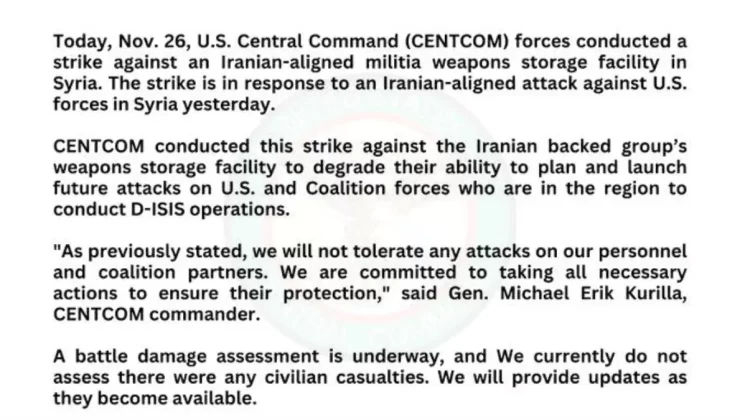 Today, Nov. 26, U.S. Central Command (CENTCOM) forces conducted a strike against an Iranian-aligned militia weapons storage facility in Syria. The strike is in response to an Iranian-aligned attack against U.S. forces in Syria yesterday.

CENTCOM conducted this strike against the Iranian backed group's weapons storage facility to degrade their ability to plan and launch future attacks on U.S. and Coalition forces who are in the region to conduct D-ISIS operations.

"As previously stated, we will not tolerate any attacks on our personnel and coalition partners. We are committed to taking all necessary actions to ensure their protection," said Gen. Michael Erik Kurilla, CENTCOM commander.

A battle damage assessment is underway, and We currently do not assess there were any civilian casualties. We will provide updates as they become available.